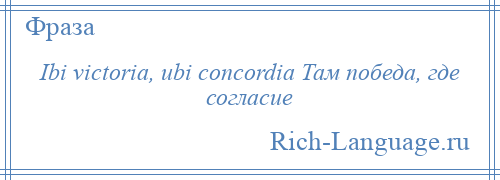 Фраза

Ibi victoria, ubi concordia Там победа, где согласие

Rich-Language.ru